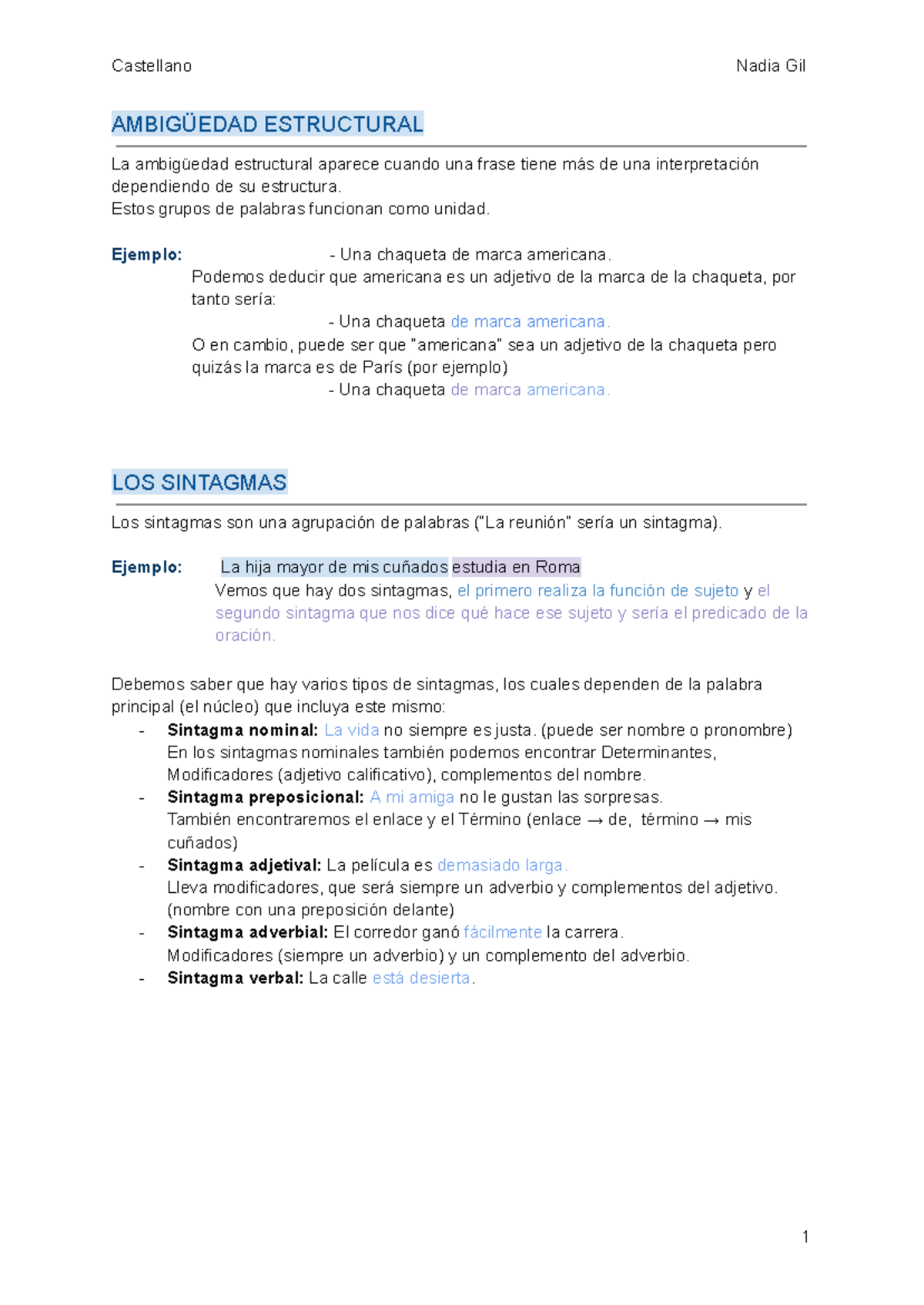 Castellano Nadia Gil

AMBIGÜEDAD ESTRUCTURAL

La ambigüedad estructural aparece cuando una frase tiene más de una interpretación dependiendo de su estructura.
Estos grupos de palabras funcionan como unidad.

Ejemplo: - Una chaqueta de marca americana.
Podemos deducir que americana es un adjetivo de la marca de la chaqueta, por tanto sería:
- Una chaqueta de marca americana.
O en cambio, puede ser que "americana" sea un adjetivo de la chaqueta pero quizás la marca es de París (por ejemplo)
- Una chaqueta de marca americana.

LOS SINTAGMAS

Los sintagmas son una agrupación de palabras ("La reunión" sería un sintagma).

Ejemplo: La hija mayor de mis cuñados estudia en Roma
Vemos que hay dos sintagmas, el primero realiza la función de sujeto y el segundo sintagma que nos dice qué hace ese sujeto y sería el predicado de la oración.

Debemos saber que hay varios tipos de sintagmas, los cuales dependen de la palabra principal (el núcleo) que incluya este mismo:
- Sintagma nominal: La vida no siempre es justa. (puede ser nombre o pronombre) En los sintagmas nominales también podemos encontrar Determinantes, Modificadores (adjetivo calificativo), complementos del nombre.
- Sintagma preposicional: A mi amiga no le gustan las sorpresas. También encontraremos el enlace y el Término (enlace → de, término → mis cuñados)
- Sintagma adjetival: La película es demasiado larga. Lleva modificadores, que será siempre un adverbio y complementos del adjetivo. (nombre con una preposición delante)
- Sintagma adverbial: El corredor ganó fácilmente la carrera. Modificadores (siempre un adverbio) y un complemento del adverbio.
- Sintagma verbal: La calle está desierta.

1